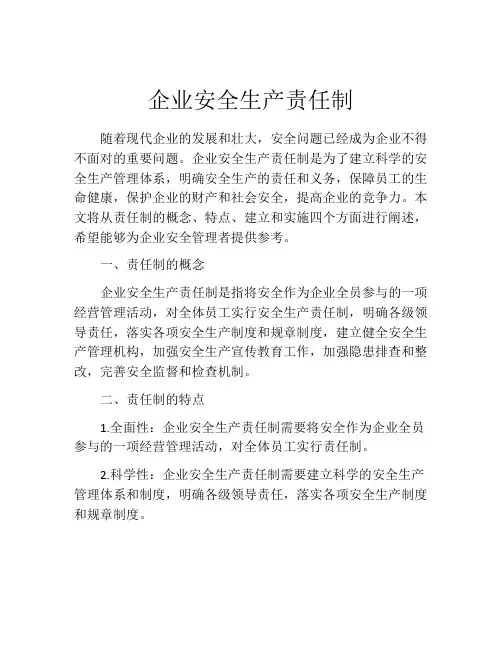 企业安全生产责任制

随着现代企业的发展和壮大，安全问题已经成为企业不得不面对的重要问题。企业安全生产责任制是为了建立科学的安全生产管理体系，明确安全生产的责任和义务，保障员工的生命健康，保护企业的财产和社会安全，提高企业的竞争力。本文将从责任制的概念、特点、建立和实施四个方面进行阐述，希望能够为企业安全管理者提供参考。

一、责任制的概念

企业安全生产责任制是指将安全作为企业全员参与的一项经营管理活动，对全体员工实行安全生产责任制，明确各级领导责任，落实各项安全生产制度和规章制度，建立健全安全生产管理机构，加强安全生产宣传教育工作，加强隐患排查和整改，完善安全监督和检查机制。

二、责任制的特点

1.全面性：企业安全生产责任制需要将安全作为企业全员参与的一项经营管理活动，对全体员工实行责任制。

2.科学性：企业安全生产责任制需要建立科学的安全生产管理体系和制度，明确各级领导责任，落实各项安全生产制度和规章制度。